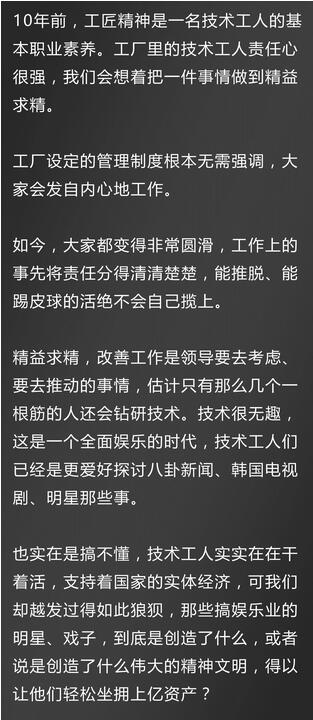 10年前，工匠精神是一名技术工人的基本职业素养。工厂里的技术工人责任心很强，我们会想着把一件事情做到精益求精。

工厂设定的管理制度根本无需强调，大家会发自内心地工作。

如今，大家都变得非常圆滑，工作上的事先将责任分得清清楚楚，能推脱、能踢皮球的活绝不会自己揽上。

精益求精，改善工作是领导要去考虑、要去推动的事情，估计只有那么几个一根筋的人还会钻研技术。技术很无趣，这是一个全面娱乐的时代，技术工人们已经是更爱好探讨八卦新闻、韩国电视剧、明星那些事。

也实在是搞不懂，技术工人实实在在干着活，支持着国家的实体经济，可我们却越发过得如此狼狈，那些搞娱乐业的明星、戏子，到底是创造了什么，或者说是创造了什么伟大的精神文明，得以让他们轻松坐拥上亿资产？